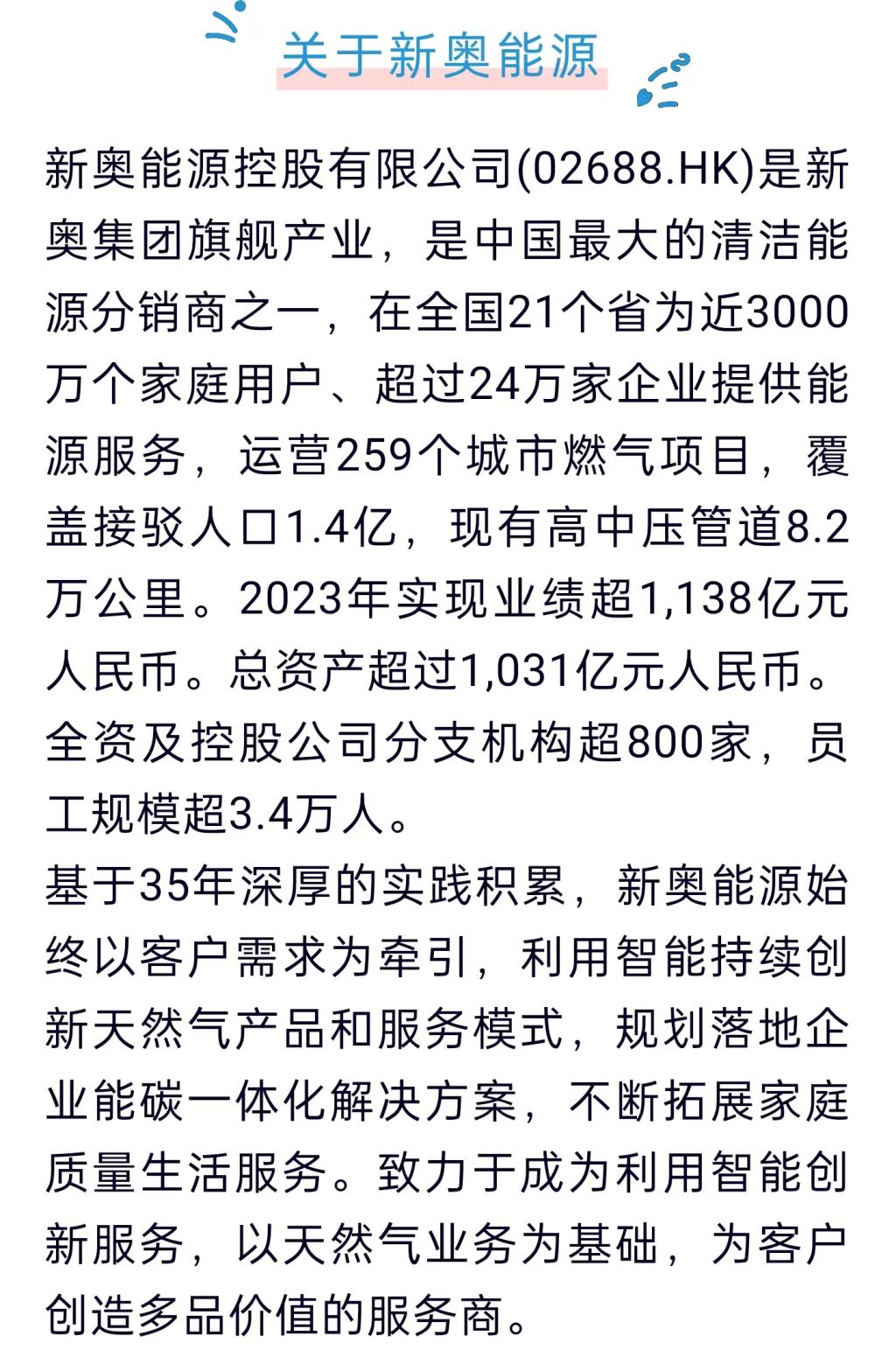 关于新奥能源

新奥能源控股有限公司(02688.HK)是新奥集团旗舰产业，是中国最大的清洁能源分销商之一，在全国21个省为近3000万个家庭用户、超过24万家企业提供能源服务，运营259个城市燃气项目，覆盖接驳人口1.4亿，现有高中压管道8.2万公里。2023年实现业绩超1,138亿元人民币。总资产超过1,031亿元人民币。全资及控股公司分支机构超800家，员工规模超3.4万人。

基于35年深厚的实践积累，新奥能源始终以客户需求为牵引，利用智能持续创新天然气产品和服务模式，规划落地企业能碳一体化解决方案，不断拓展家庭质量生活服务。致力于成为利用智能创新服务，以天然气业务为基础，为客户创造多品价值的服务商。